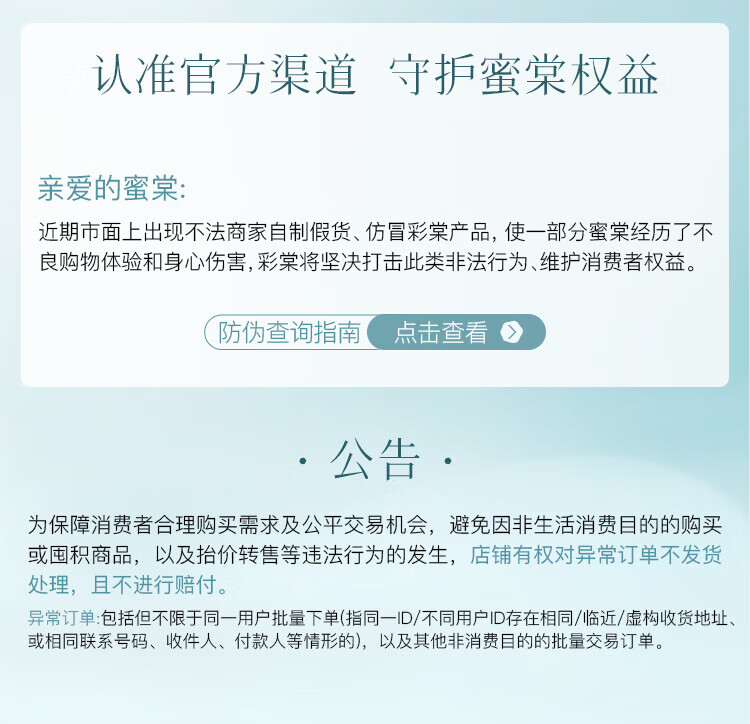 认准官方渠道 守护蜜棠权益

亲爱的蜜棠:

近期市面上出现不法商家自制假货、仿冒彩棠产品，使一部分蜜棠经历了不良购物体验和身心伤害，彩棠将坚决打击此类非法行为、维护消费者权益。

防伪查询指南 点击查看

· 公告 ·

为保障消费者合理购买需求及公平交易机会，避免因非生活消费目的的购买或囤积商品，以及抬价转售等违法行为的发生，店铺有权对异常订单不发货处理，且不进行赔付。

异常订单:包括但不限于同一用户批量下单(指同一ID/不同用户ID存在相同/临近/虚构收货地址、或相同联系号码、收件人、付款人等情形的)，以及其他非消费目的的批量交易订单。